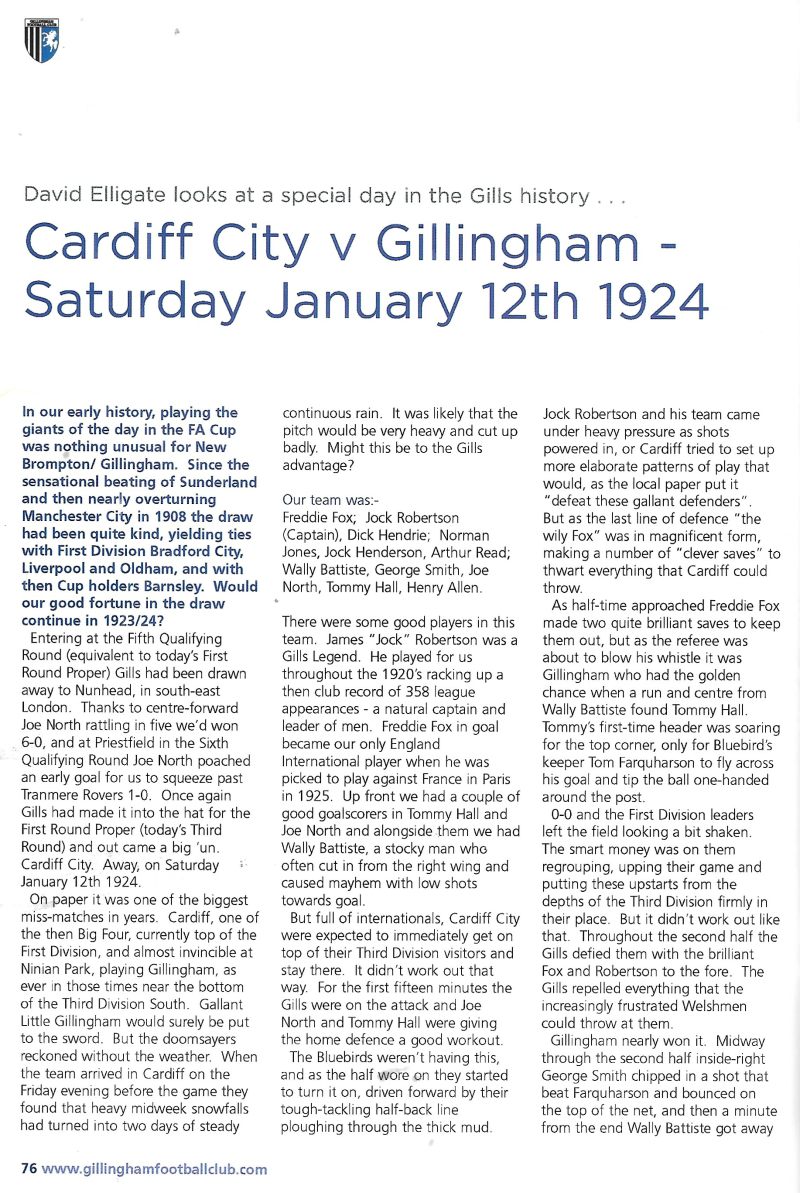 David Elligate looks at a special day in the Gills history . . .

Cardiff City v Gillingham - Saturday January 12th 1924

In our early history, playing the giants of the day in the FA Cup was nothing unusual for New Brompton/ Gillingham. Since the sensational beating of Sunderland and then nearly overturning Manchester City in 1908 the draw had been quite kind, yielding ties with First Division Bradford City, Liverpool and Oldham, and with then Cup holders Barnsley. Would our good fortune in the draw continue in 1923/24?

Entering at the Fifth Qualifying Round (equivalent to today's First Round Proper) Gills had been drawn away to Nunhead, in south-east London. Thanks to centre-forward Joe North rattling in five we'd won 6-0, and at Priestfield in the Sixth Qualifying Round Joe North poached an early goal for us to squeeze past Tranmere Rovers 1-0. Once again Gills had made it into the hat for the First Round Proper (today's Third Round) and out came a big 'un. Cardiff City. Away, on Saturday January 12th 1924.

On paper it was one of the biggest miss-matches in years. Cardiff, one of the then Big Four, currently top of the First Division, and almost invincible at Ninian Park, playing Gillingham, as ever in those times near the bottom of the Third Division South. Gallant Little Gillingham would surely be put to the sword. But the doomsayers reckoned without the weather. When the team arrived in Cardiff on the Friday evening before the game they found that heavy midweek snowfalls had turned into two days of steady continuous rain. It was likely that the pitch would be very heavy and cut up badly. Might this be to the Gills advantage?

Our team was:-
Freddie Fox; Jock Robertson (Captain), Dick Hendrie; Norman Jones, Jock Henderson, Arthur Read; Wally Battiste, George Smith, Joe North, Tommy Hall, Henry Allen.

There were some good players in this team. James "Jock" Robertson was a Gills Legend. He played for us throughout the 1920's racking up a then club record of 358 league appearances - a natural captain and leader of men. Freddie Fox in goal became our only England International player when he was picked to play against France in Paris in 1925. Up front we had a couple of good goalscorers in Tommy Hall and Joe North and alongside them we had Wally Battiste, a stocky man who often cut in from the right wing and caused mayhem with low shots towards goal.

But full of internationals, Cardiff City were expected to immediately get on top of their Third Division visitors and stay there. It didn't work out that way. For the first fifteen minutes the Gills were on the attack and Joe North and Tommy Hall were giving the home defence a good workout.

The Bluebirds weren't having this, and as the half wore on they started to turn it on, driven forward by their tough-tackling half-back line ploughing through the thick mud. Jock Robertson and his team came under heavy pressure as shots powered in, or Cardiff tried to set up more elaborate patterns of play that would, as the local paper put it "defeat these gallant defenders". But as the last line of defence "the wily Fox" was in magnificent form, making a number of "clever saves" to thwart everything that Cardiff could throw.

As half-time approached Freddie Fox made two quite brilliant saves to keep them out, but as the referee was about to blow his whistle it was Gillingham who had the golden chance when a run and centre from Wally Battiste found Tommy Hall. Tommy's first-time header was soaring for the top corner, only for Bluebird's keeper Tom Farquharson to fly across his goal and tip the ball one-handed around the post.

0-0 and the First Division leaders left the field looking a bit shaken. The smart money was on them regrouping, upping their game and putting these upstarts from the depths of the Third Division firmly in their place. But it didn't work out like that. Throughout the second half the Gills defied them with the brilliant Fox and Robertson to the fore. The Gills repelled everything that the increasingly frustrated Welshmen could throw at them.

Gillingham nearly won it. Midway through the second half inside-right George Smith chipped in a shot that beat Farquharson and bounced on the top of the net, and then a minute from the end Wally Battiste got away

76 www.gillinghamfootballclub.com